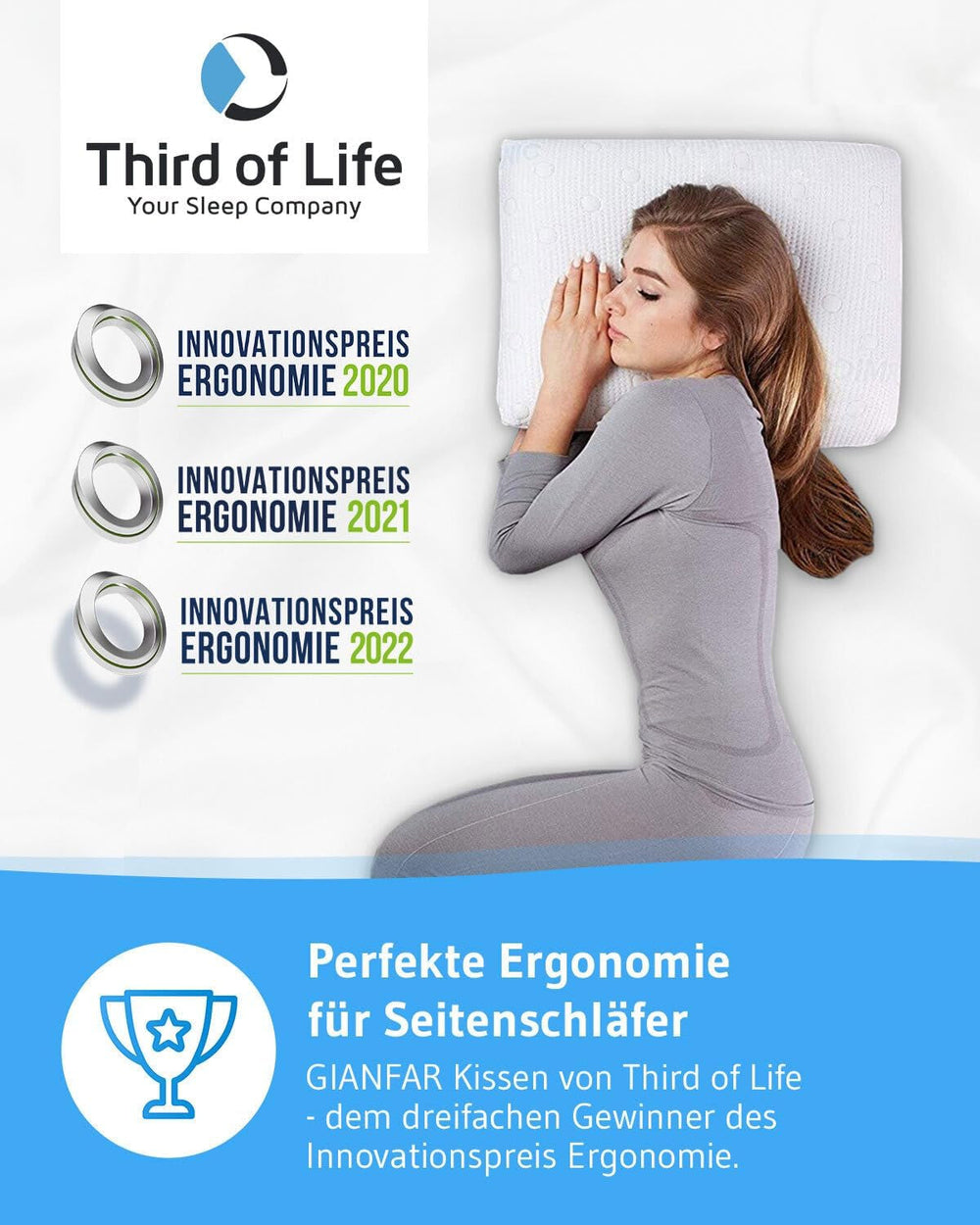 Third of Life
Your Sleep Company

INNOVATIONSPREIS
ERGONOMIE 2020

INNOVATIONSPREIS
ERGONOMIE 2021

INNOVATIONSPREIS
ERGONOMIE 2022

Perfekte Ergonomie für Seitenschläfer

GIANFAR Kissen von Third of Life - dem dreifachen Gewinner des Innovationspreis Ergonomie.